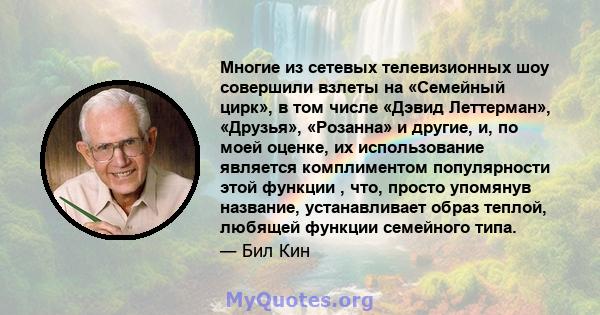 Многие из сетевых телевизионных шоу совершили взлеты на «Семейный цирк», в том числе «Дэвид Леттерман», «Друзья», «Розанна» и другие, и, по моей оценке, их использование является комплиментом популярности этой функции , что, просто упомянув название, устанавливает образ теплой, любящей функции семейного типа.
— Бил Кин

MyQuotes.org